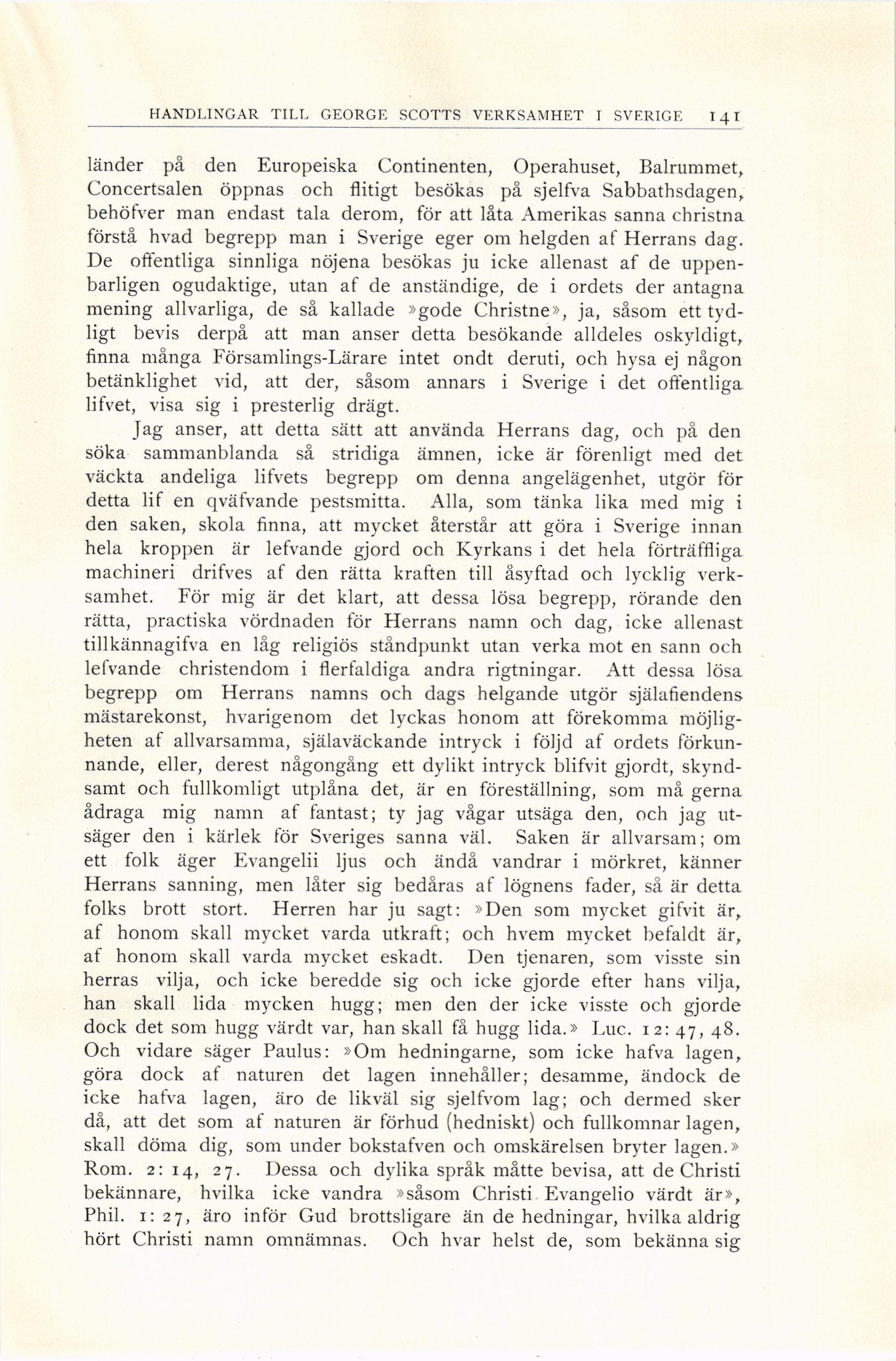 HANDLINGAR TILL GEORGE SCOTTS VERKSAMHET I SVERIGE 141

länder på den Europeiska Continenten, Operahuset, Balrummet, Concertsalen öppnas och flitigt besökas på sjelfva Sabbathsdagen, behöfver man endast tala derom, för att låta Amerikas sanna christna förstå hvad begrepp man i Sverige eger om helgden af Herrans dag. De offentliga sinnliga nöjena besökas ju icke allenast af de uppenbarligen ogudaktige, utan af de anständige, de i ordets der antagna mening allvarliga, de så kallade »gode Christne», ja, såsom ett tydligt bevis derpå att man anser detta besökande alldeles oskyldigt, finna många Församlings-Lärare intet ondt deruti, och hysa ej någon betänklighet vid, att der, såsom annars i Sverige i det offentliga lifvet, visa sig i presterlig drägt.

Jag anser, att detta sätt att använda Herrans dag, och på den söka sammanblanda så stridiga ämnen, icke är förenligt med det väckta andeliga lifvets begrepp om denna angelägenhet, utgör för detta lif en qväfvande pestsmitta. Alla, som tänka lika med mig i den saken, skola finna, att mycket återstår att göra i Sverige innan hela kroppen är lefvande gjord och Kyrkans i det hela förträffliga machineri drifves af den rätta kraften till åsyftad och lycklig verksamhet. För mig är det klart, att dessa lösa begrepp, rörande den rätta, practiska vördnaden för Herrans namn och dag, icke allenast tillkännagifva en låg religiös ståndpunkt utan verka mot en sann och lefvande christendom i flerfaldiga andra rigtningar. Att dessa lösa begrepp om Herrans namns och dags helgande utgör själafiendens mästarekonst, hvarigenom det lyckas honom att förekomma möjligheten af allvarsamma, själaväckande intryck i följd af ordets förkunnande, eller, derest någongång ett dylikt intryck blifvit gjordt, skyndsamt och fullkomligt utplåna det, är en föreställning, som må gerna ådraga mig namn af fantast; ty jag vågar utsäga den, och jag utsäger den i kärlek för Sveriges sanna väl. Saken är allvarsam; om ett folk äger Evangelii ljus och ändå vandrar i mörkret, känner Herrans sanning, men låter sig bedåras af lögnens fader, så är detta folks brott stort. Herren har ju sagt: »Den som mycket gifvit är, af honom skall mycket varda utkraft; och hvem mycket befaldt är, af honom skall varda mycket eskadt. Den tjenaren, som visste sin herras vilja, och icke beredde sig och icke gjorde efter hans vilja, han skall lida mycken hugg; men den der icke visste och gjorde dock det som hugg värdt var, han skall få hugg lida.» Luc. 12: 47, 48. Och vidare säger Paulus: »Om hedningarne, som icke hafva lagen, göra dock af naturen det lagen innehåller; desamme, ändock de icke hafva lagen, äro de likväl sig sjelfvom lag; och dermed sker då, att det som af naturen är förhud (hedniskt) och fullkomnar lagen, skall döma dig, som under bokstafven och omskärelsen bryter lagen.» Rom. 2: 14, 27. Dessa och dylika språk måtte bevisa, att de Christi bekännare, hvilka icke vandra »såsom Christi Evangelio värdt är», Phil. 1: 27, äro inför Gud brottsligare än de hedningar, hvilka aldrig hört Christi namn omnämnas. Och hvar helst de, som bekänna sig